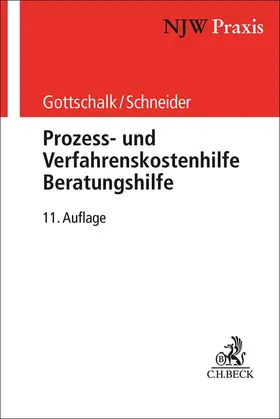 NJW Praxis

Gottschalk/Schneider

Prozess- und Verfahrenskostenhilfe Beratungshilfe

11. Auflage

C.H.BECK